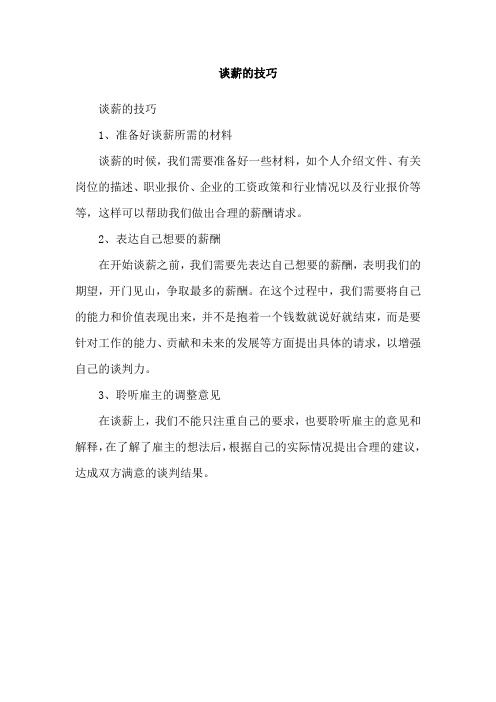 谈薪的技巧

谈薪的技巧

1、准备好谈薪所需的材料

谈薪的时候，我们需要准备好一些材料，如个人介绍文件、有关岗位的描述、职业报价、企业的工资政策和行业情况以及行业报价等等，这样可以帮助我们做出合理的薪酬请求。

2、表达自己想要的薪酬

在开始谈薪之前，我们需要先表达自己想要的薪酬，表明我们的期望，开门见山，争取最多的薪酬。在这个过程中，我们需要将自己的能力和价值表现出来，并不是抱着一个钱数就说好就结束，而是要针对工作的能力、贡献和未来的发展等方面提出具体的请求，以增强自己的谈判力。

3、聆听雇主的调整意见

在谈薪上，我们不能只注重自己的要求，也要聆听雇主的意见和解释，在了解了雇主的想法后，根据自己的实际情况提出合理的建议，达成双方满意的谈判结果。